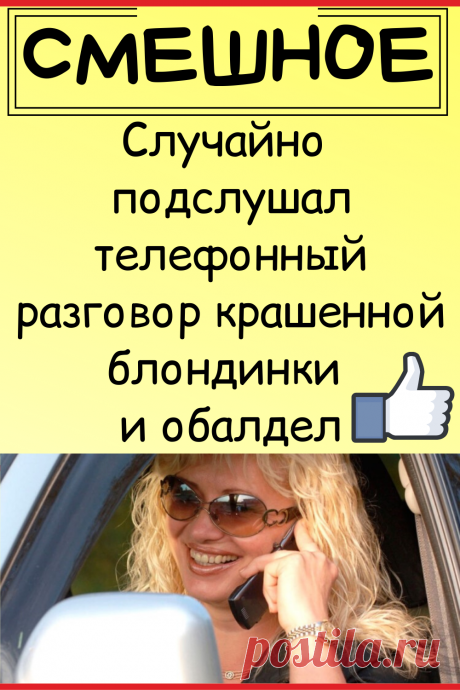 СМЕШНОЕ

Случайно подслушал телефонный разговор крашенной блондинки и обалдел

postila.ru